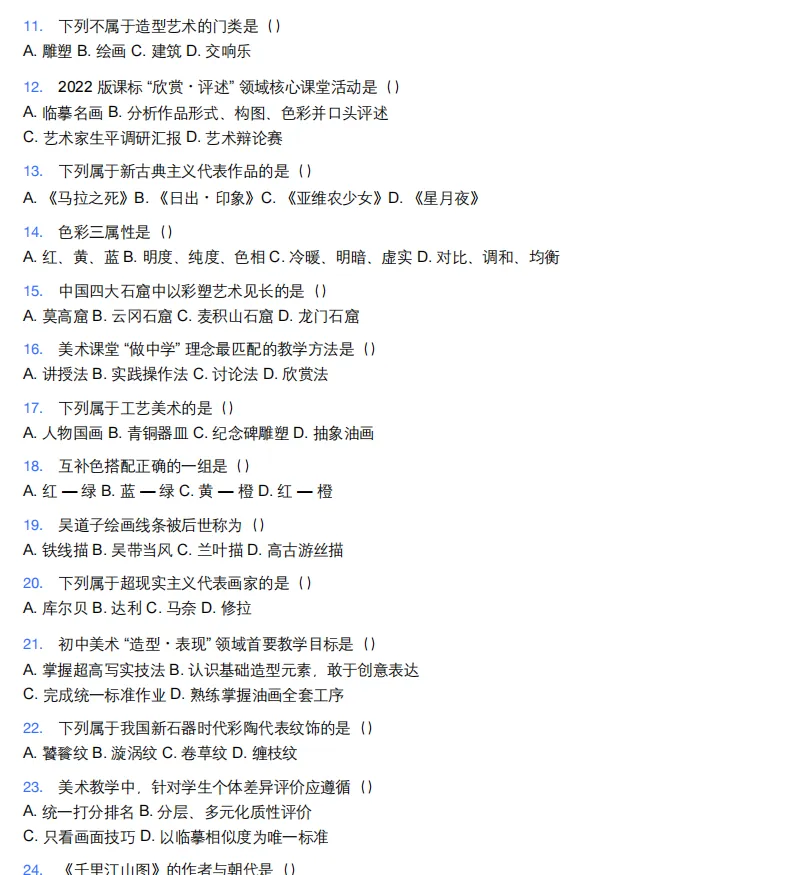 11. 下列不属于造型艺术的门类是（）
A. 雕塑 B. 绘画 C. 建筑 D. 交响乐

12. 2022 版课标 “欣赏・评述” 领域核心课堂活动是（）
A. 临摹名画 B. 分析作品形式、构图、色彩并口头评述
C. 艺术家生平调研汇报 D. 艺术辩论赛

13. 下列属于新古典主义代表作品的是（）
A. 《马拉之死》B. 《日出・印象》C. 《亚维农少女》D. 《星月夜》

14. 色彩三属性是（）
A. 红、黄、蓝 B. 明度、纯度、色相 C. 冷暖、明暗、虚实 D. 对比、调和、均衡

15. 中国四大石窟中以彩塑艺术见长的是（）
A. 莫高窟 B. 云冈石窟 C. 麦积山石窟 D. 龙门石窟

16. 美术课堂 “做中学” 理念最匹配的教学方法是（）
A. 讲授法 B. 实践操作法 C. 讨论法 D. 欣赏法

17. 下列属于工艺美术的是（）
A. 人物国画 B. 青铜器皿 C. 纪念碑雕塑 D. 抽象油画

18. 互补色搭配正确的一组是（）
A. 红 — 绿 B. 蓝 — 绿 C. 黄 — 橙 D. 红 — 橙

19. 吴道子绘画线条被后世称为（）
A. 铁线描 B. 吴带当风 C. 兰叶描 D. 高古游丝描

20. 下列属于超现实主义代表画家的是（）
A. 库尔贝 B. 达利 C. 马奈 D. 修拉

21. 初中美术 “造型・表现” 领域首要教学目标是（）
A. 掌握超高写实技法 B. 认识基础造型元素，敢于创意表达
C. 完成统一标准作业 D. 熟练掌握油画全套工序

22. 下列属于我国新石器时代彩陶代表纹饰的是（）
A. 饕餮纹 B. 漩涡纹 C. 卷草纹 D. 缠枝纹

23. 美术教学中，针对学生个体差异评价应遵循（）
A. 统一打分排名 B. 分层、多元化质性评价
C. 只看画面技巧 D. 以临摹相似度为唯一标准

24. 《千里江山图》的作者与朝代是（）